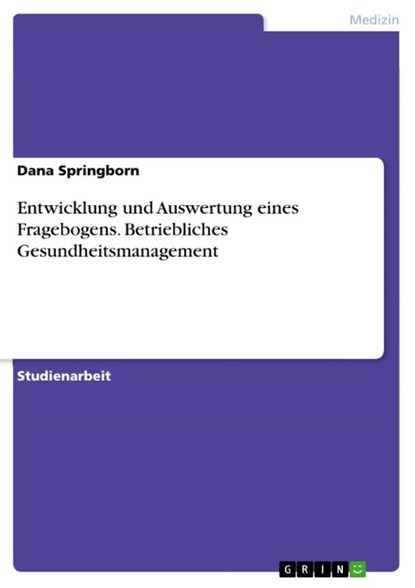 Medizin

Dana Springborn

Entwicklung und Auswertung eines Fragebogens. Betriebliches Gesundheitsmanagement

Studienarbeit

GRIN